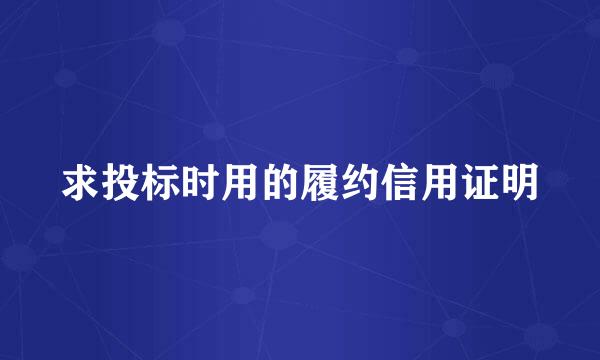 求投标时用的履约信用证明